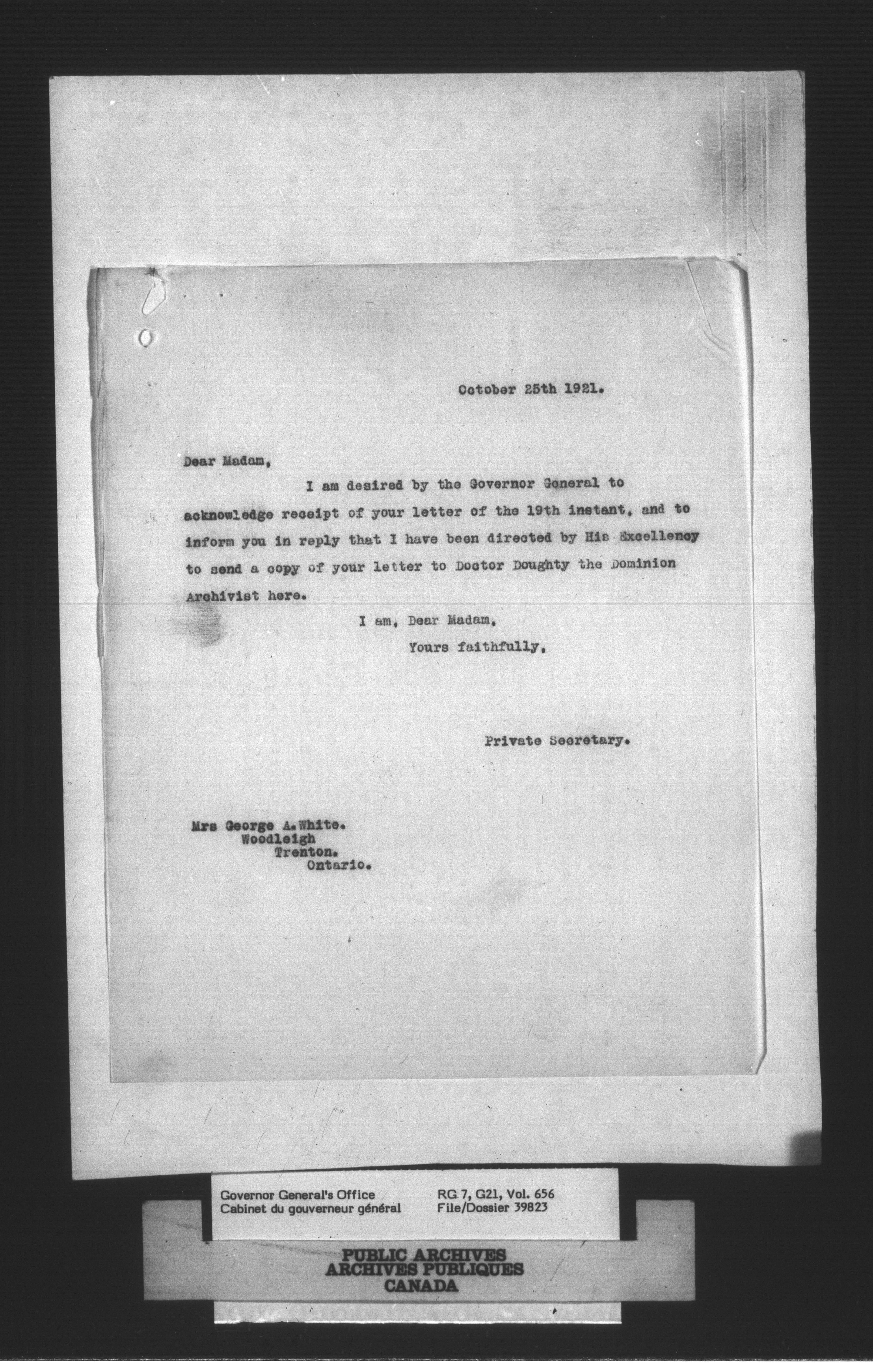 October 25th 1921.

Dear Madam,

I am desired by the Governor General to acknowledge receipt of your letter of the 19th instant, and to inform you in reply that I have been directed by His Excellency to send a copy of your letter to Doctor Doughty the Dominion Archivist here.

I am, Dear Madam,
Yours faithfully,

Private Secretary.

Mrs George A. White.
Woodleigh
Trenton.
Ontario.

Governor General's Office
Cabinet du gouverneur général

RG 7, G21, Vol. 656
File/Dossier 39823

PUBLIC ARCHIVES
ARCHIVES PUBLIQUES
CANADA